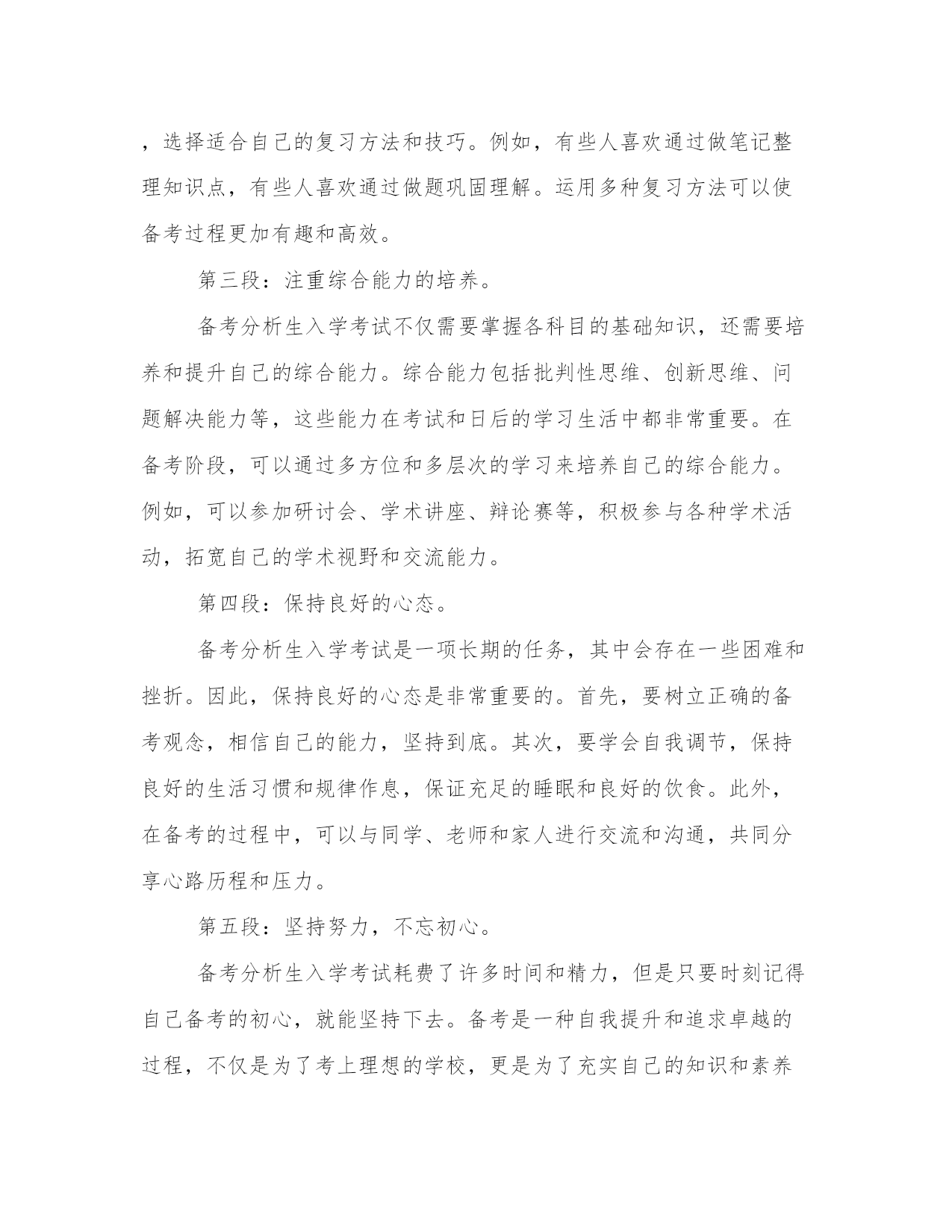 ，选择适合自己的复习方法和技巧。例如，有些人喜欢通过做笔记整理知识点，有些人喜欢通过做题巩固理解。运用多种复习方法可以使备考过程更加有趣和高效。

第三段：注重综合能力的培养。

备考分析生入学考试不仅需要掌握各科目的基础知识，还需要培养和提升自己的综合能力。综合能力包括批判性思维、创新思维、问题解决能力等，这些能力在考试和日后的学习生活中都非常重要。在备考阶段，可以通过多方位和多层次的学习来培养自己的综合能力。例如，可以参加研讨会、学术讲座、辩论赛等，积极参与各种学术活动，拓宽自己的学术视野和交流能力。

第四段：保持良好的心态。

备考分析生入学考试是一项长期的任务，其中会存在一些困难和挫折。因此，保持良好的心态是非常重要的。首先，要树立正确的备考观念，相信自己的能力，坚持到底。其次，要学会自我调节，保持良好的生活习惯和规律作息，保证充足的睡眠和良好的饮食。此外，在备考的过程中，可以与同学、老师和家人进行交流和沟通，共同分享心路历程和压力。

第五段：坚持努力，不忘初心。

备考分析生入学考试耗费了许多时间和精力，但是只要时刻记得自己备考的初心，就能坚持下去。备考是一种自我提升和追求卓越的过程，不仅是为了考上理想的学校，更是为了充实自己的知识和素养